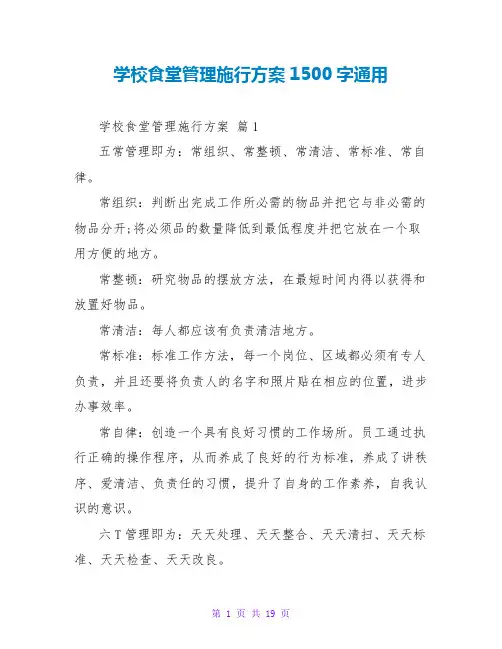 学校食堂管理施行方案 1500 字通用

学校食堂管理施行方案 篇 1

五常管理即为：常组织、常整顿、常清洁、常标准、常自律。

常组织：判断出完成工作所必需的物品并把它与非必需的物品分开;将必须品的数量降低到最低程度并把它放在一个取用方便的地方。

常整顿：研究物品的摆放方法，在最短时间内得以获得和放置好物品。

常清洁：每人都应该有负责清洁地方。

常标准：标准工作方法，每一个岗位、区域都必须有专人负责，并且还要将负责人的名字和照片贴在相应的位置，进步办事效率。

常自律：创造一个具有良好习惯的工作场所。员工通过执行正确的操作程序，从而养成了良好的行为标准，养成了讲秩序、爱清洁、负责任的习惯，提升了自身的工作素养，自我认识的意识。

六 T 管理即为：天天处理、天天整合、天天清扫、天天标准、天天检查、天天改良。

第 1 页 共 19 页